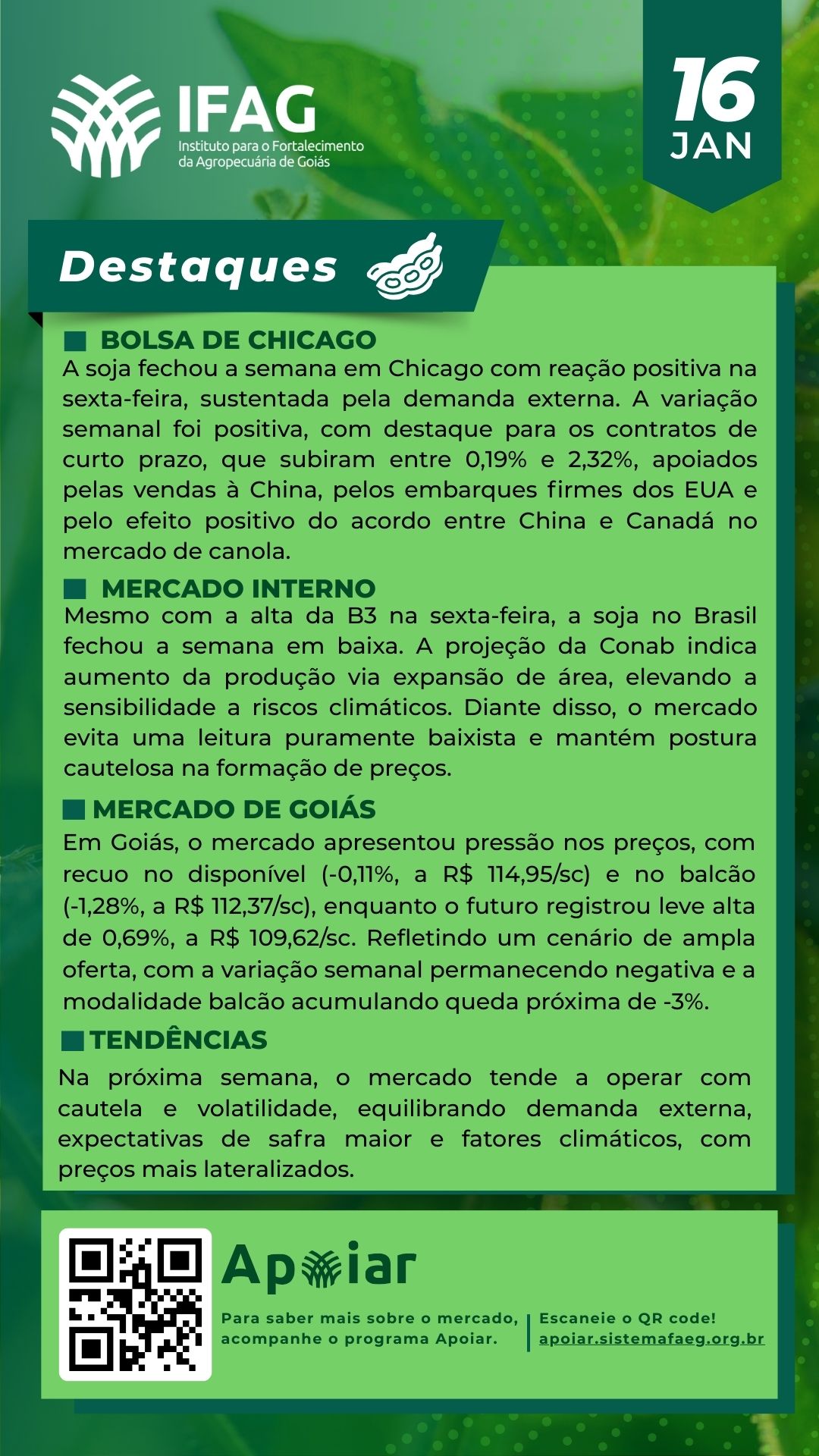 IFAG
Instituto para o Fortalecimento da Agropecuária de Goiás

16
JAN

Destaques

BOLSA DE CHICAGO
A soja fechou a semana em Chicago com reação positiva na sexta-feira, sustentada pela demanda externa. A variação semanal foi positiva, com destaque para os contratos de curto prazo, que subiram entre 0,19% e 2,32%, apoiados pelas vendas à China, pelos embarques firmes dos EUA e pelo efeito positivo do acordo entre China e Canadá no mercado de canola.

MERCADO INTERNO
Mesmo com a alta da B3 na sexta-feira, a soja no Brasil fechou a semana em baixa. A projeção da Conab indica aumento da produção via expansão de área, elevando a sensibilidade a riscos climáticos. Diante disso, o mercado evita uma leitura puramente baixista e mantém postura cautelosa na formação de preços.

MERCADO DE GOIÁS
Em Goiás, o mercado apresentou pressão nos preços, com recuo no disponível (-0,11%, a R$ 114,95/sc) e no balcão (-1,28%, a R$ 112,37/sc), enquanto o futuro registrou leve alta de 0,69%, a R$ 109,62/sc. Refletindo um cenário de ampla oferta, com a variação semanal permanecendo negativa e a modalidade balcão acumulando queda próxima de -3%.

TENDÊNCIAS
Na próxima semana, o mercado tende a operar com cautela e volatilidade, equilibrando demanda externa, expectativas de safra maior e fatores climáticos, com preços mais lateralizados.

Apoiar
Para saber mais sobre o mercado, acompanhe o programa Apoiar.
Escaneie o QR code!
apoiar.sistemafaeg.org.br